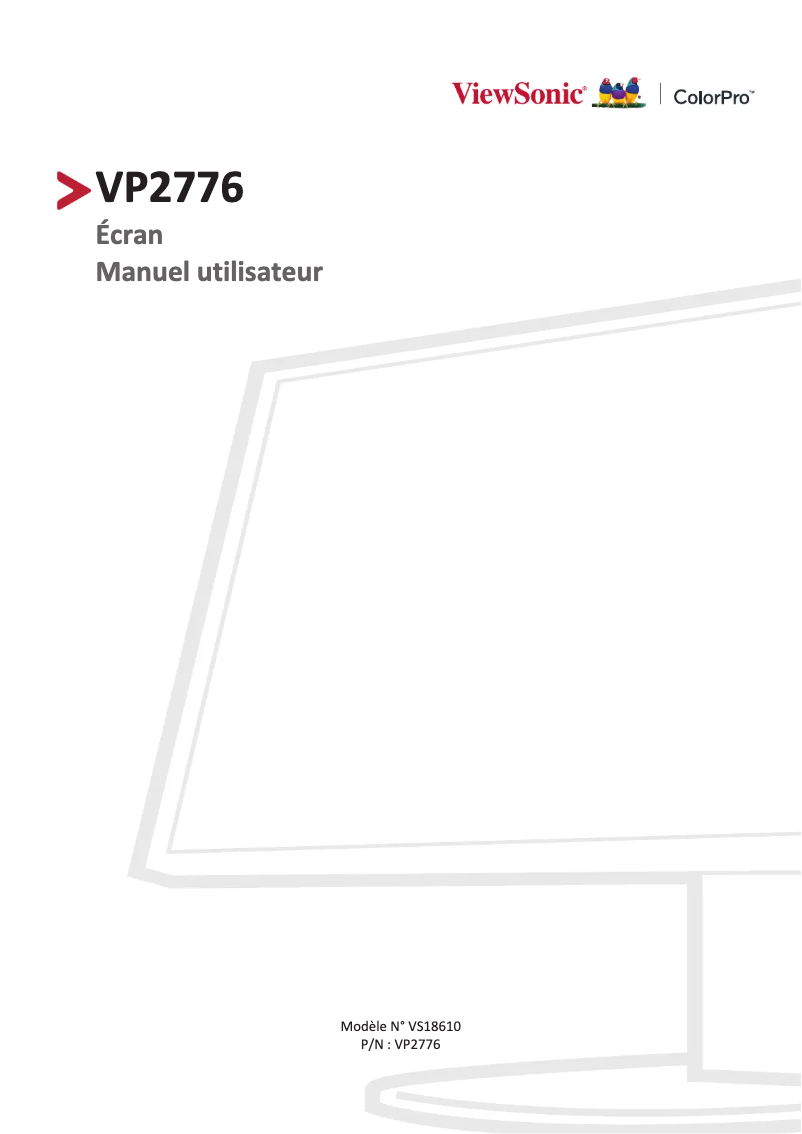 ViewSonic® | ColorPro™

VP2776

Écran

Manuel utilisateur

Modèle N° VS18610
P/N : VP2776